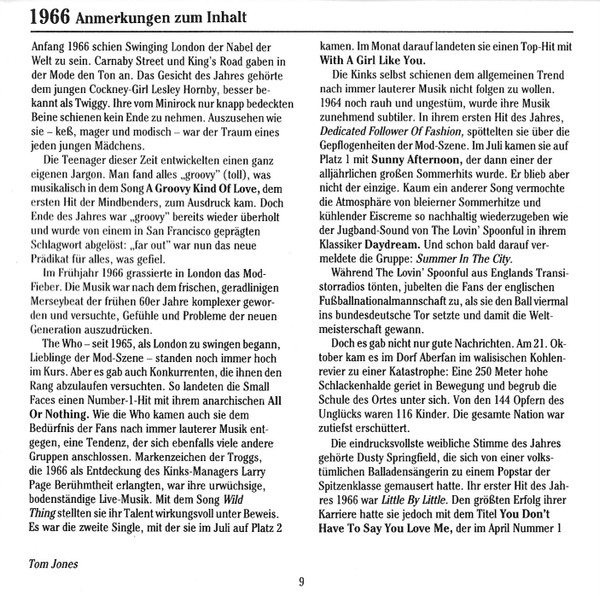 1966 Anmerkungen zum Inhalt

Anfang 1966 schien Swinging London der Nabel der Welt zu sein. Carnaby Street und King's Road gaben in der Mode den Ton an. Das Gesicht des Jahres gehörte dem jungen Cockney-Girl Lesley Hornby, besser bekannt als Twiggy. Ihre vom Minirock nur knapp bedeckten Beine schienen kein Ende zu nehmen. Auszusehen wie sie – keß, mager und modisch – war der Traum eines jeden jungen Mädchens.

Die Teenager dieser Zeit entwickelten einen ganz eigenen Jargon. Man fand alles „groovy" (toll), was musikalisch in dem Song A Groovy Kind Of Love, dem ersten Hit der Mindbenders, zum Ausdruck kam. Doch Ende des Jahres war „groovy" bereits wieder überholt und wurde von einem in San Francisco geprägten Schlagwort abgelöst: „far out" war nun das neue Prädikat für alles, was gefiel.

Im Frühjahr 1966 grassierte in London das Mod-Fieber. Die Musik war nach dem frischen, geradlinigen Merseybeat der frühen 60er Jahre komplexer geworden und versuchte, Gefühle und Probleme der neuen Generation auszudrücken.

The Who – seit 1965, als London zu swingen begann, Lieblinge der Mod-Szene – standen noch immer hoch im Kurs. Aber es gab auch Konkurrenten, die ihnen den Rang abzulaufen versuchten. So landeten die Small Faces einen Number-1-Hit mit ihrem anarchischen All Or Nothing. Wie die Who kamen auch sie dem Bedürfnis der Fans nach immer lauterer Musik entgegen, eine Tendenz, der sich ebenfalls viele andere Gruppen anschlossen. Markenzeichen der Troggs, die 1966 als Entdeckung des Kinks-Managers Larry Page Berühmtheit erlangten, war ihre urwüchsige, bodenständige Live-Musik. Mit dem Song Wild Thing stellten sie ihr Talent wirkungsvoll unter Beweis. Es war die zweite Single, mit der sie im Juli auf Platz 2 kamen. Im Monat darauf landeten sie einen Top-Hit mit With A Girl Like You.

Die Kinks selbst schienen dem allgemeinen Trend nach immer lauterer Musik nicht folgen zu wollen. 1964 noch rauh und ungestüm, wurde ihre Musik zunehmend subtiler. In ihrem ersten Hit des Jahres, Dedicated Follower Of Fashion, spöttelten sie über die Gepflogenheiten der Mod-Szene. Im Juli kamen sie auf Platz 1 mit Sunny Afternoon, der dann einer der alljährlichen großen Sommerhits wurde. Er blieb aber nicht der einzige. Kaum ein anderer Song vermochte die Atmosphäre von bleierner Sommerhitze und kühlender Eiscreme so nachhaltig wiederzugeben wie der Jugband-Sound von The Lovin' Spoonful in ihrem Klassiker Daydream. Und schon bald darauf vermeldete die Gruppe: Summer In The City.

Während The Lovin' Spoonful aus Englands Transistorradios tönten, jubelten die Fans der englischen Fußballnationalmannschaft zu, als sie den Ball viermal ins bundesdeutsche Tor setzte und damit die Weltmeisterschaft gewann.

Doch es gab nicht nur gute Nachrichten. Am 21. Oktober kam es im Dorf Aberfan im walisischen Kohlenrevier zu einer Katastrophe: Eine 250 Meter hohe Schlackenhalde geriet in Bewegung und begrub die Schule des Ortes unter sich. Von den 144 Opfern des Unglücks waren 116 Kinder. Die gesamte Nation war zutiefst erschüttert.

Die eindrucksvollste weibliche Stimme des Jahres gehörte Dusty Springfield, die sich von einer volkstümlichen Balladensängerin zu einem Popstar der Spitzenklasse gemausert hatte. Ihr erster Hit des Jahres 1966 war Little By Little. Den größten Erfolg ihrer Karriere hatte sie jedoch mit dem Titel You Don't Have To Say You Love Me, der im April Nummer 1

Tom Jones

9